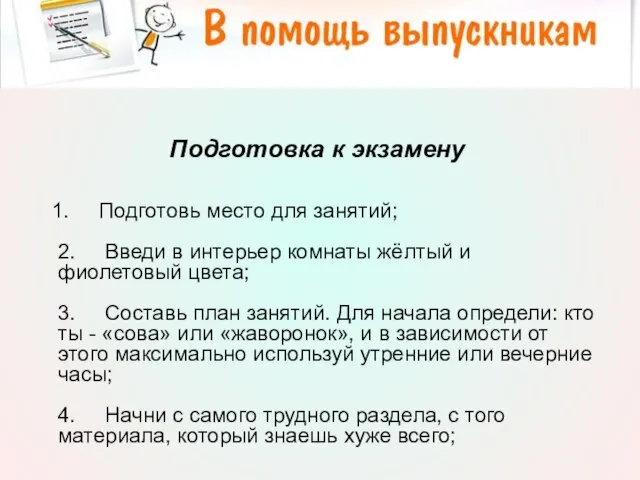 В помощь выпускникам

Подготовка к экзамену

1. Подготовь место для занятий;

2. Введи в интерьер комнаты жёлтый и фиолетовый цвета;

3. Составь план занятий. Для начала определи: кто ты - «сова» или «жаворонок», и в зависимости от этого максимально используй утренние или вечерние часы;

4. Начни с самого трудного раздела, с того материала, который знаешь хуже всего;